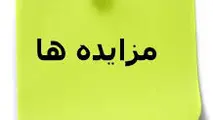 مزایده ها